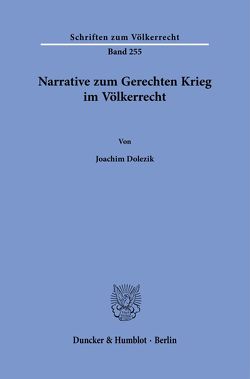 Schriften zum Völkerrecht
Band 255

Narrative zum Gerechten Krieg im Völkerrecht

Von

Joachim Dolezik

Duncker & Humblot · Berlin